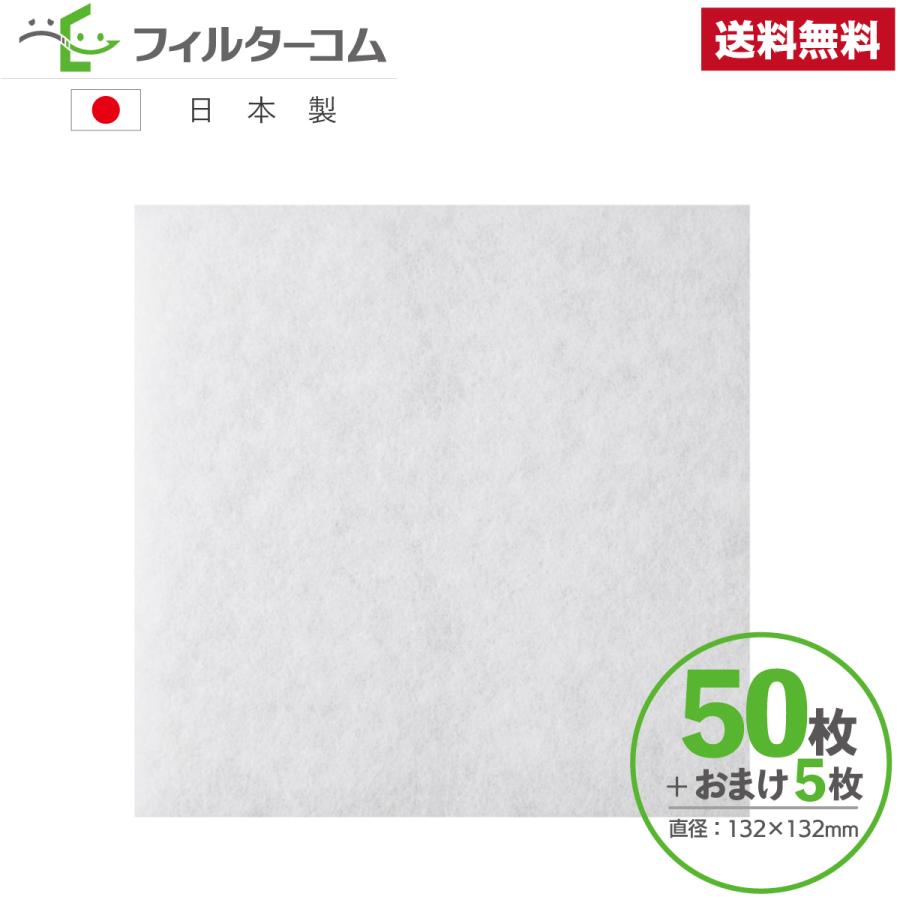 フィルターコム

送料無料

日本製

50枚
＋おまけ5枚
直径：132×132mm